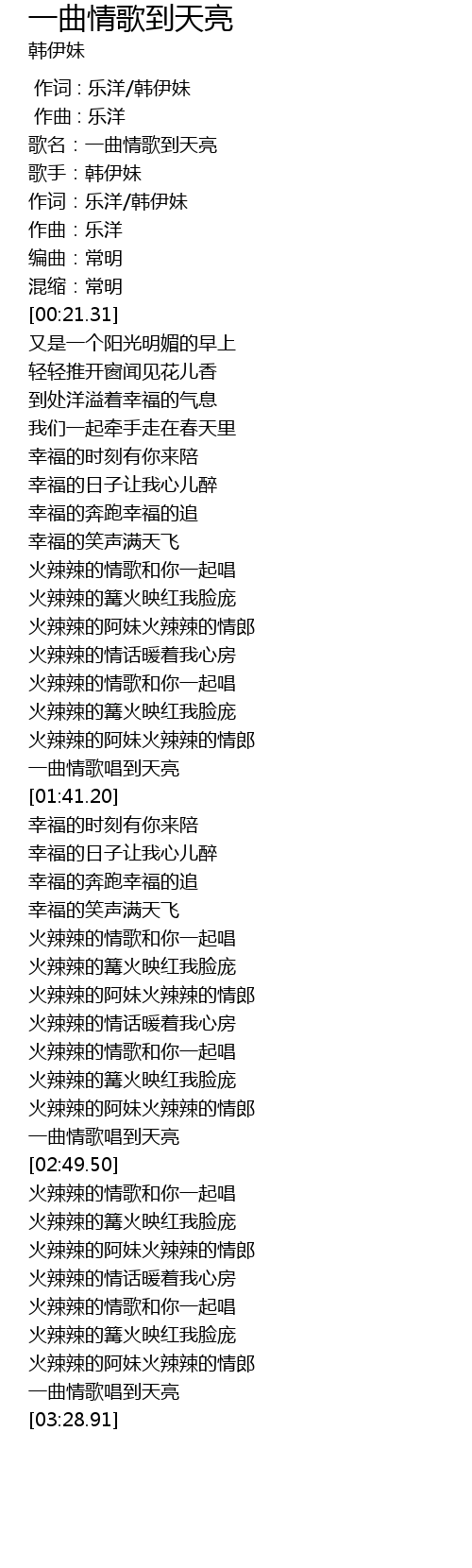 一曲情歌到天亮
韩伊妹

作词 : 乐洋/韩伊妹
作曲 : 乐洋
歌名：一曲情歌到天亮
歌手：韩伊妹
作词：乐洋/韩伊妹
作曲：乐洋
编曲：常明
混缩：常明
[00:21.31]
又是一个阳光明媚的早上
轻轻推开窗闻见花儿香
到处洋溢着幸福的气息
我们一起牵手走在春天里
幸福的时刻有你来陪
幸福的日子让我心儿醉
幸福的奔跑幸福的追
幸福的笑声满天飞
火辣辣的情歌和你一起唱
火辣辣的篝火映红我脸庞
火辣辣的阿妹火辣辣的情郎
火辣辣的情话暖着我心房
火辣辣的情歌和你一起唱
火辣辣的篝火映红我脸庞
火辣辣的阿妹火辣辣的情郎
一曲情歌唱到天亮
[01:41.20]
幸福的时刻有你来陪
幸福的日子让我心儿醉
幸福的奔跑幸福的追
幸福的笑声满天飞
火辣辣的情歌和你一起唱
火辣辣的篝火映红我脸庞
火辣辣的阿妹火辣辣的情郎
火辣辣的情话暖着我心房
火辣辣的情歌和你一起唱
火辣辣的篝火映红我脸庞
火辣辣的阿妹火辣辣的情郎
一曲情歌唱到天亮
[02:49.50]
火辣辣的情歌和你一起唱
火辣辣的篝火映红我脸庞
火辣辣的阿妹火辣辣的情郎
火辣辣的情话暖着我心房
火辣辣的情歌和你一起唱
火辣辣的篝火映红我脸庞
火辣辣的阿妹火辣辣的情郎
一曲情歌唱到天亮
[03:28.91]